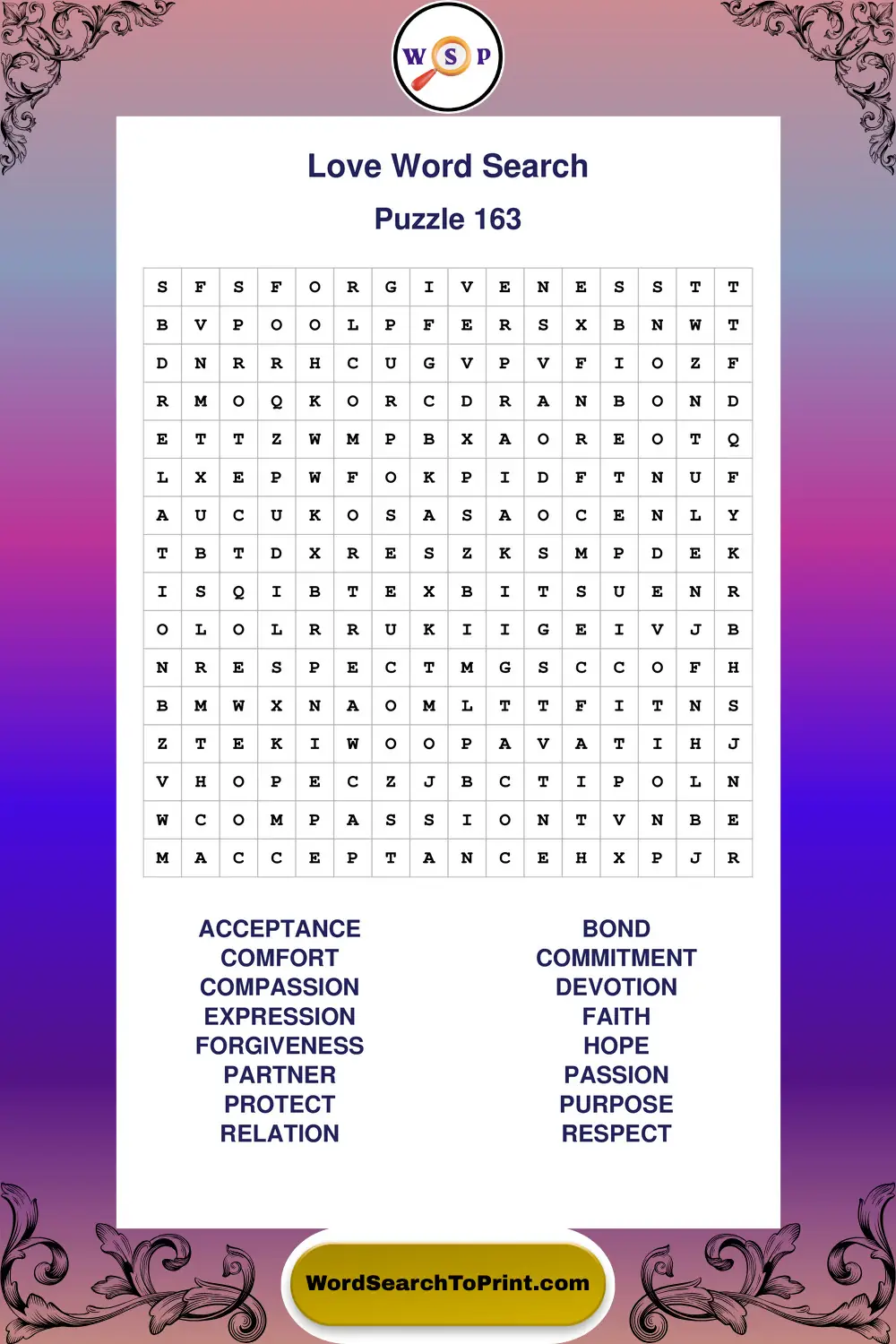 W S P

Love Word Search

Puzzle 163

| S | F | S | F | O | R | G | I | V | E | N | E | S | S | T | T |
|---|---|---|---|---|---|---|---|---|---|---|---|---|---|---|---|
| B | V | P | O | O | L | P | F | E | R | S | X | B | N | W | T |
| D | N | R | R | H | C | U | G | V | P | V | F | I | O | Z | F |
| R | M | O | Q | K | O | R | C | D | R | A | N | B | O | N | D |
| E | T | T | Z | W | M | P | B | X | A | O | R | E | O | T | Q |
| L | X | E | P | W | F | O | K | P | I | D | F | T | N | U | F |
| A | U | C | U | K | O | S | A | S | A | O | C | E | N | L | Y |
| T | B | T | D | X | R | E | S | Z | K | S | M | P | D | E | K |
| I | S | Q | I | B | T | E | X | B | I | T | S | U | E | N | R |
| O | L | O | L | R | R | U | K | I | I | G | E | I | V | J | B |
| N | R | E | S | P | E | C | T | M | G | S | C | C | O | F | H |
| B | M | W | X | N | A | O | M | L | T | T | F | I | T | N | S |
| Z | T | E | K | I | W | O | O | P | A | V | A | T | I | H | J |
| V | H | O | P | E | C | Z | J | B | C | T | I | P | O | L | N |
| W | C | O | M | P | A | S | S | I | O | N | T | V | N | B | E |
| M | A | C | C | E | P | T | A | N | C | E | H | X | P | J | R |

ACCEPTANCE
COMFORT
COMPASSION
EXPRESSION
FORGIVENESS
PARTNER
PROTECT
RELATION

BOND
COMMITMENT
DEVOTION
FAITH
HOPE
PASSION
PURPOSE
RESPECT

WordSearchToPrint.com